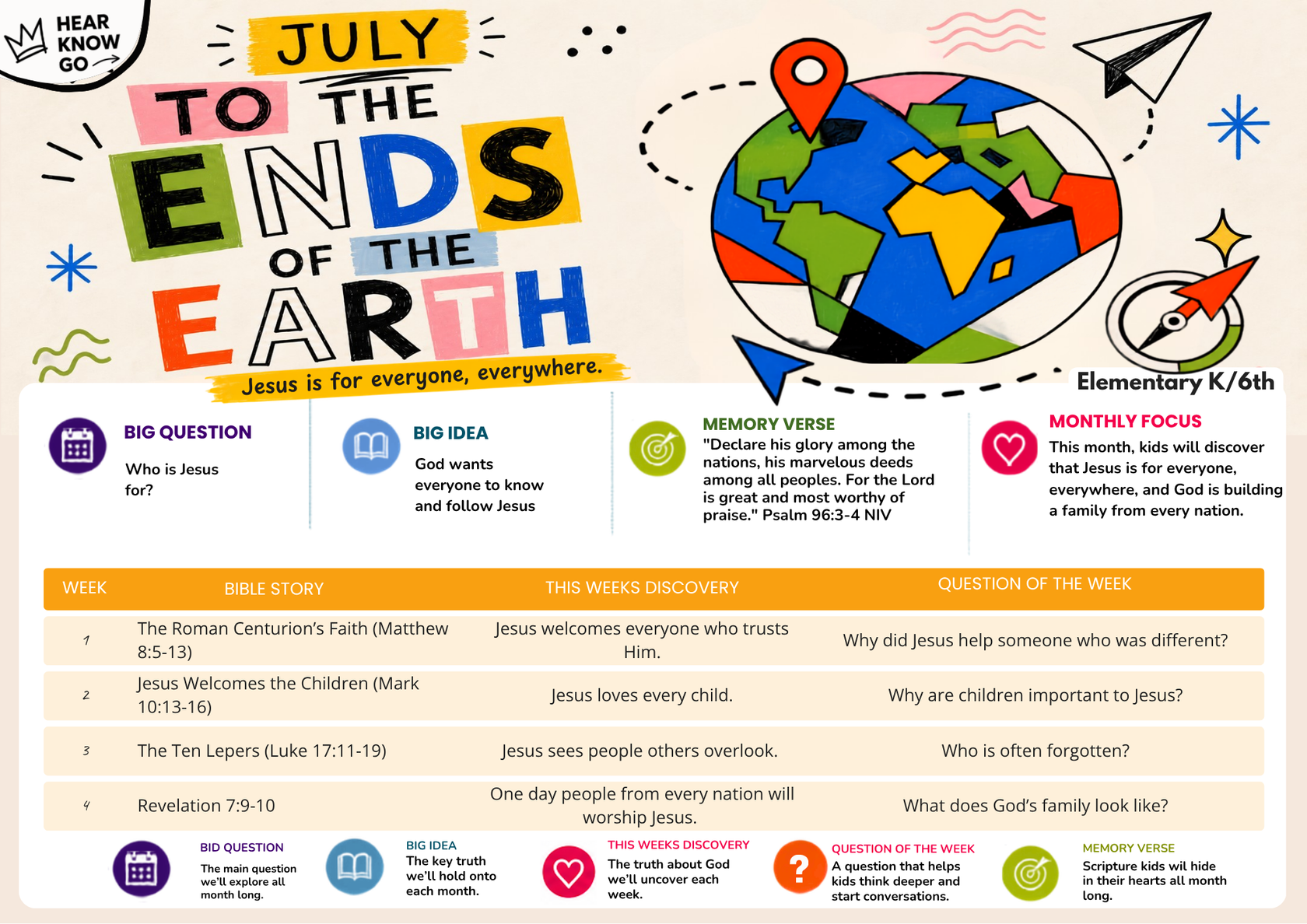 HEAR
KNOW
GO

JULY
TO THE
ENDS
OF THE
EARTH

Jesus is for everyone, everywhere.

Elementary K/6th

BIG QUESTION
Who is Jesus for?

BIG IDEA
God wants everyone to know and follow Jesus

MEMORY VERSE
"Declare his glory among the nations, his marvelous deeds among all peoples. For the Lord is great and most worthy of praise." Psalm 96:3-4 NIV

MONTHLY FOCUS
This month, kids will discover that Jesus is for everyone, everywhere, and God is building a family from every nation.

| WEEK | BIBLE STORY | THIS WEEKS DISCOVERY | QUESTION OF THE WEEK |
|---|---|---|---|
| 1 | The Roman Centurion's Faith (Matthew 8:5-13) | Jesus welcomes everyone who trusts Him. | Why did Jesus help someone who was different? |
| 2 | Jesus Welcomes the Children (Mark 10:13-16) | Jesus loves every child. | Why are children important to Jesus? |
| 3 | The Ten Lepers (Luke 17:11-19) | Jesus sees people others overlook. | Who is often forgotten? |
| 4 | Revelation 7:9-10 | One day people from every nation will worship Jesus. | What does God's family look like? |

BID QUESTION
The main question we'll explore all month long.

BIG IDEA
The key truth we'll hold onto each month.

THIS WEEKS DISCOVERY
The truth about God we'll uncover each week.

QUESTION OF THE WEEK
A question that helps kids think deeper and start conversations.

MEMORY VERSE
Scripture kids wil hide in their hearts all month long.